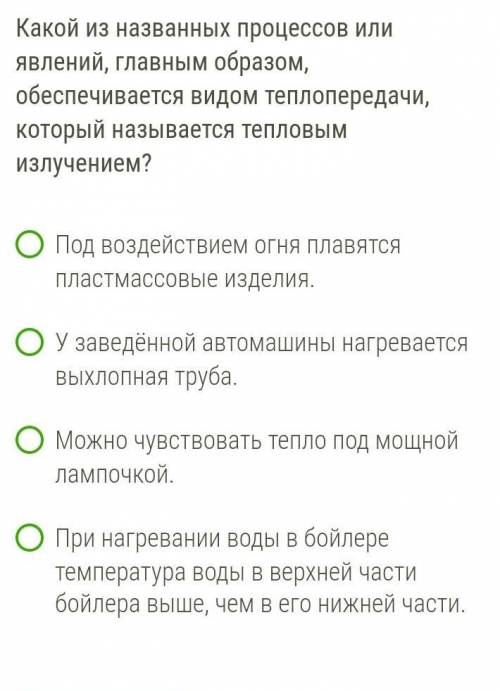 Какой из названных процессов или явлений, главным образом, обеспечивается видом теплопередачи, который называется тепловым излучением?

Под воздействием огня плавятся пластмассовые изделия.

У заведённой автомашины нагревается выхлопная труба.

Можно чувствовать тепло под мощной лампочкой.

При нагревании воды в бойлере температура воды в верхней части бойлера выше, чем в его нижней части.